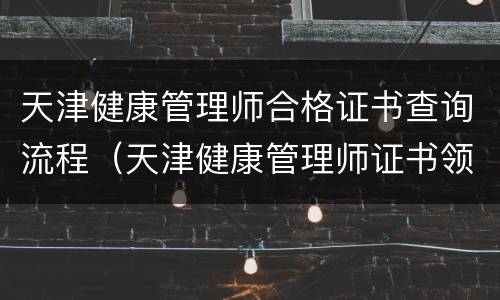 天津健康管理师合格证书查询流程（天津健康管理师证书领